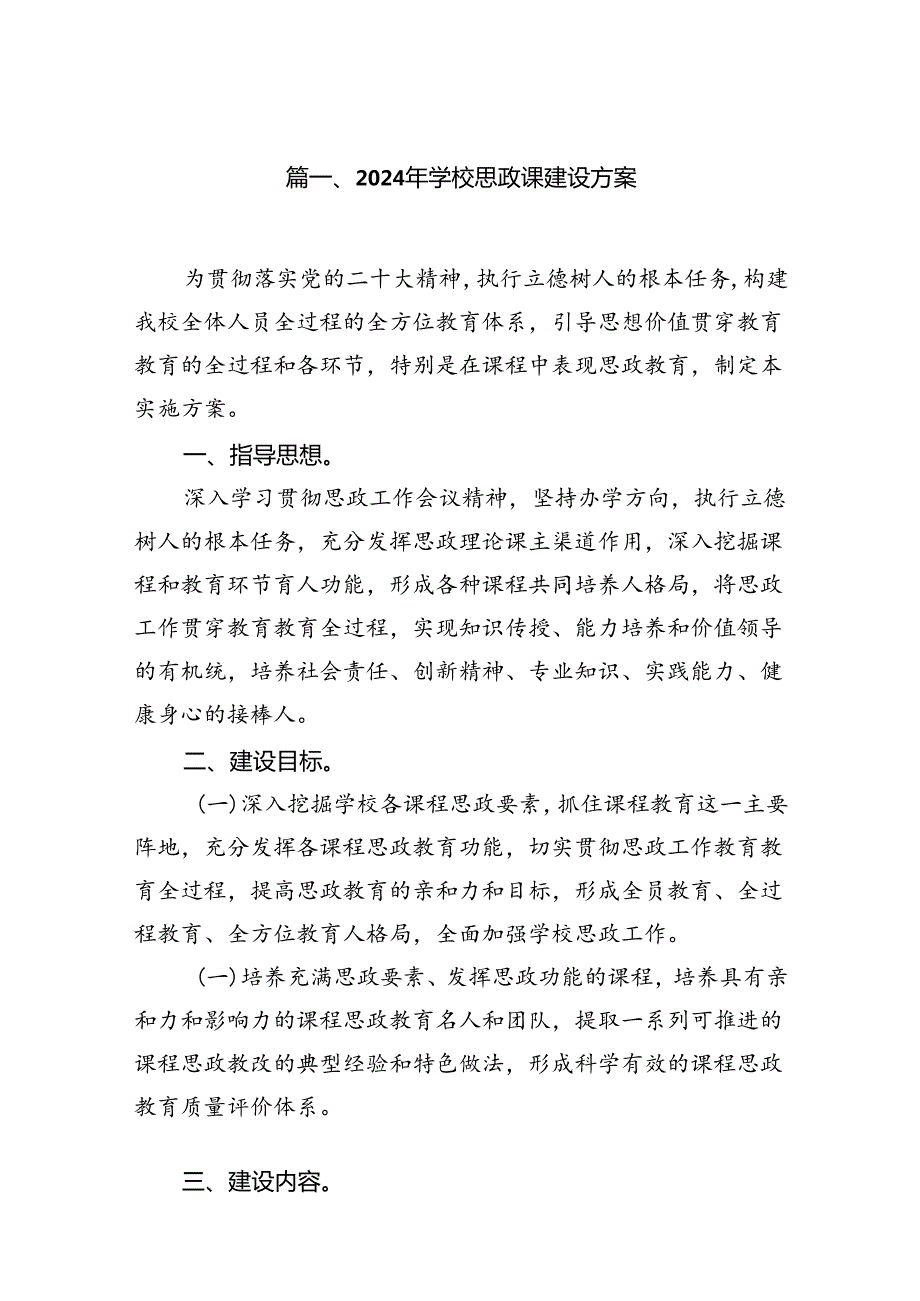 篇一、2024年学校思政课建设方案

为贯彻落实党的二十大精神，执行立德树人的根本任务，构建我校全体人员全过程的全方位教育体系，引导思想价值贯穿教育教育的全过程和各环节，特别是在课程中表现思政教育，制定本实施方案。

一、指导思想。

深入学习贯彻思政工作会议精神，坚持办学方向，执行立德树人的根本任务，充分发挥思政理论课主渠道作用，深入挖掘课程和教育环节育人功能，形成各种课程共同培养人格局，将思政工作贯穿教育教育全过程，实现知识传授、能力培养和价值领导的有机统，培养社会责任、创新精神、专业知识、实践能力、健康身心的接棒人。

二、建设目标。

(一)深入挖掘学校各课程思政要素，抓住课程教育这一主要阵地，充分发挥各课程思政教育功能，切实贯彻思政工作教育教育全过程，提高思政教育的亲和力和目标，形成全员教育、全过程教育、全方位教育人格局，全面加强学校思政工作。

(一)培养充满思政要素、发挥思政功能的课程，培养具有亲和力和影响力的课程思政教育名人和团队，提取一系列可推进的课程思政教改的典型经验和特色做法，形成科学有效的课程思政教育质量评价体系。

三、建设内容。